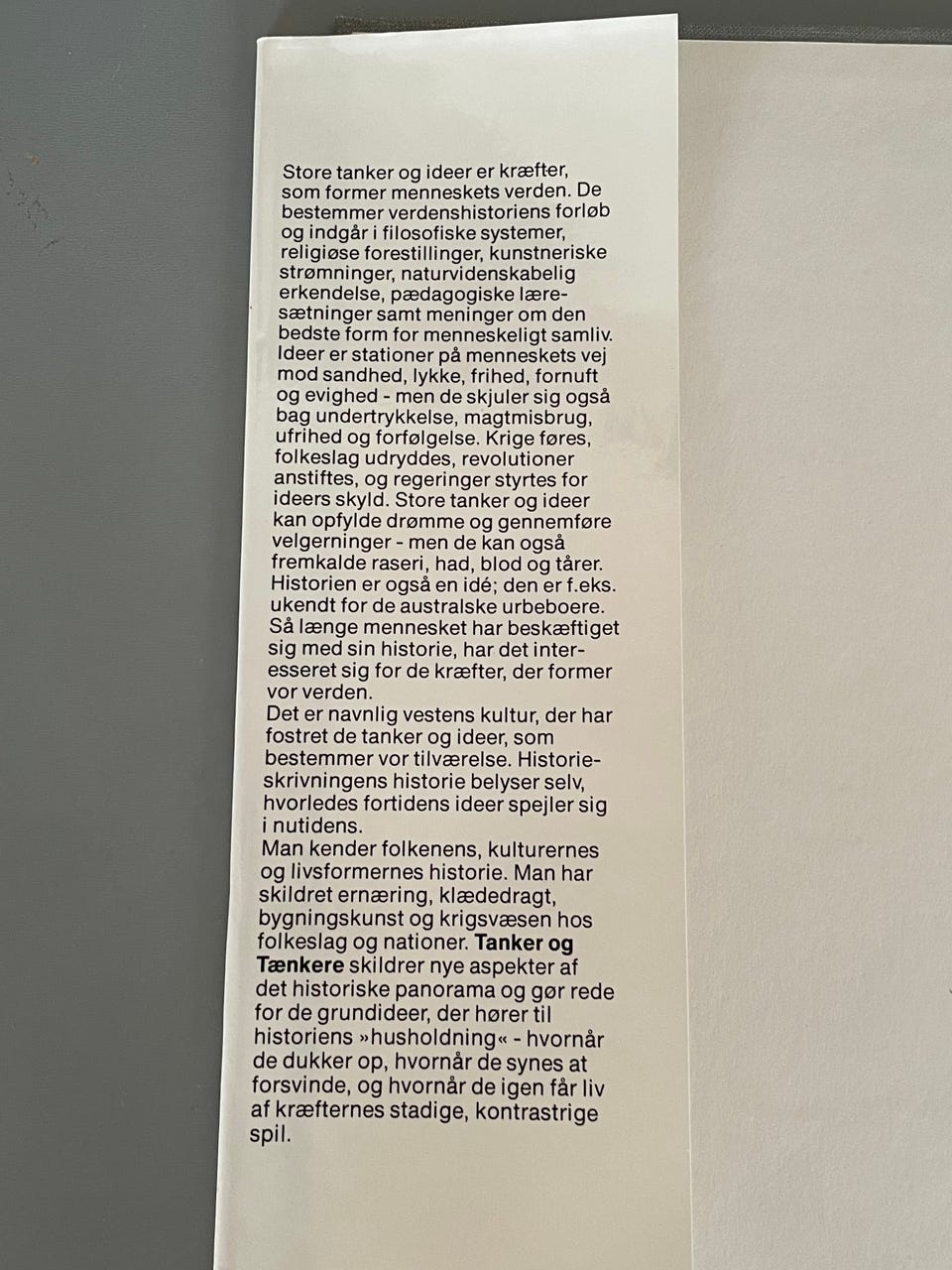 Store tanker og ideer er kræfter, som former menneskets verden. De bestemmer verdenshistoriens forløb og indgår i filosofiske systemer, religiøse forestillinger, kunstneriske strømninger, naturvidenskabelig erkendelse, pædagogiske læresætninger samt meninger om den bedste form for menneskeligt samliv. Ideer er stationer på menneskets vej mod sandhed, lykke, frihed, fornuft og evighed - men de skjuler sig også bag undertrykkelse, magtmisbrug, ufrihed og forfølgelse. Krige føres, folkeslag udryddes, revolutioner anstiftes, og regeringer styrtes for ideers skyld. Store tanker og ideer kan opfylde drømme og gennemføre velgerninger - men de kan også fremkalde raseri, had, blod og tårer. Historien er også en idé; den er f.eks. ukendt for de australske urbeboere. Så længe mennesket har beskæftiget sig med sin historie, har det interesseret sig for de kræfter, der former vor verden.

Det er navnlig vestens kultur, der har fostret de tanker og ideer, som bestemmer vor tilværelse. Historieskrivningens historie belyser selv, hvorledes fortidens ideer spejler sig i nutidens.

Man kender folkenens, kulturernes og livsformernes historie. Man har skildret ernæring, klædedragt, bygningskunst og krigsvæsen hos folkeslag og nationer. Tanker og Tænkere skildrer nye aspekter af det historiske panorama og gør rede for de grundideer, der hører til historiens »husholdning« - hvornår de dukker op, hvornår de synes at forsvinde, og hvornår de igen får liv af kræfternes stadige, kontrastrige spil.